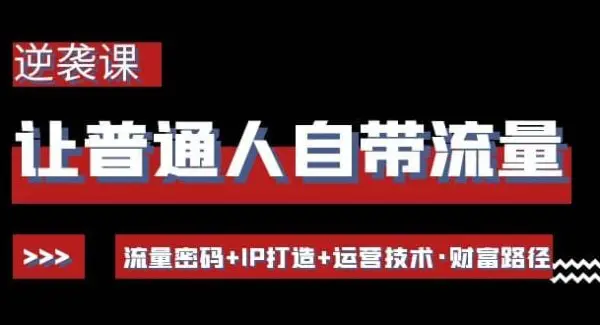 逆袭课

让普通人自带流量

>>>

流量密码+IP打造+运营技术·财富路径